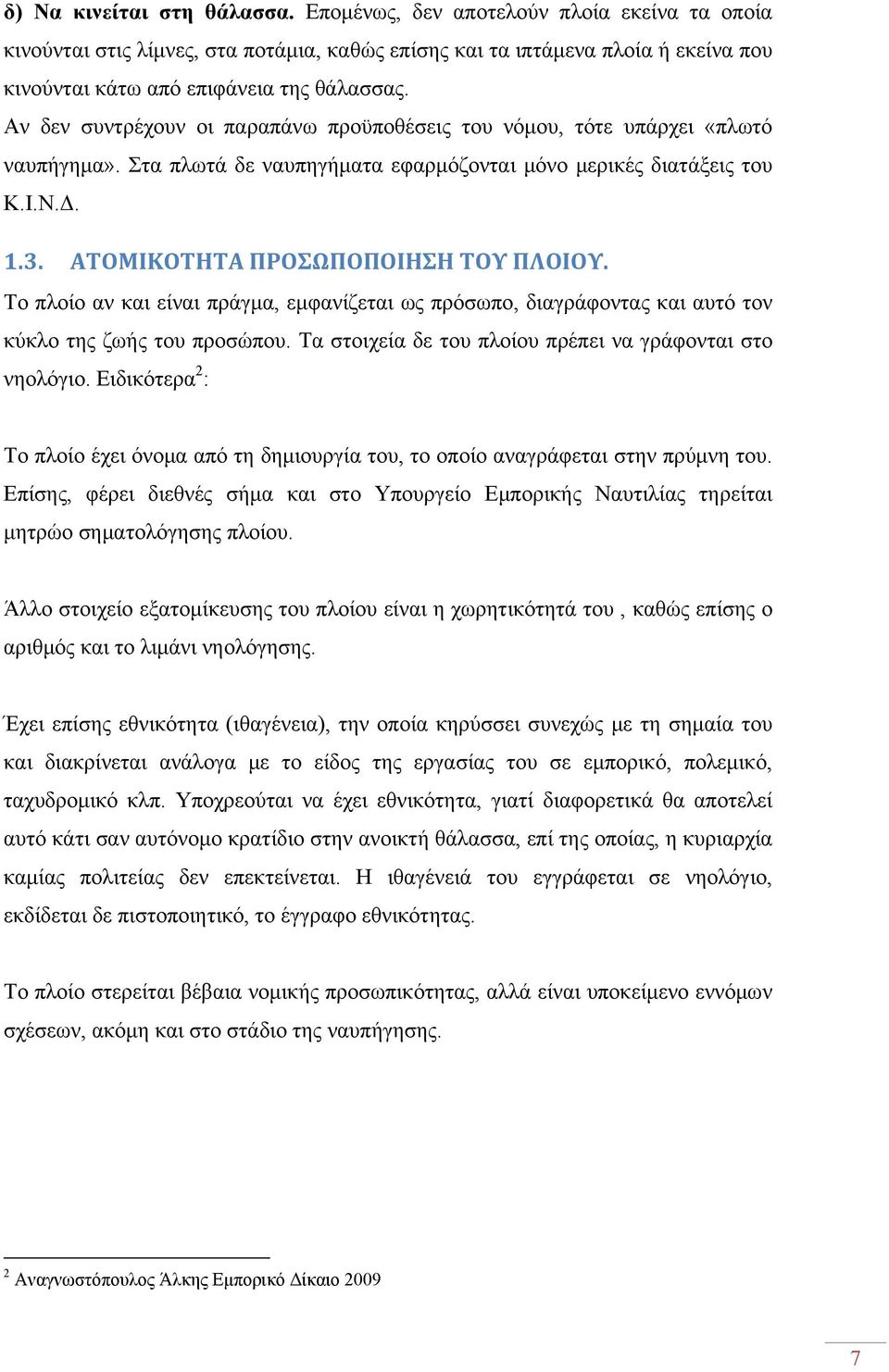 δ) Να κινείται στη θάλασσα. Επομένως, δεν αποτελούν πλοία εκείνα τα οποία κινούνται στις λίμνες, στα ποτάμια, καθώς επίσης και τα ιπτάμενα πλοία ή εκείνα που κινούνται κάτω από επιφάνεια της θάλασσας.
Αν δεν συντρέχουν οι παραπάνω προϋποθέσεις του νόμου, τότε υπάρχει «πλωτό ναυπήγημα». Στα πλωτά δε ναυπηγήματα εφαρμόζονται μόνο μερικές διατάξεις του Κ.Ι.Ν.Δ.

1.3. ΑΤΟΜΙΚΟΤΗΤΑ ΠΡΟΣΩΠΟΠΟΙΗΣΗ ΤΟΥ ΠΛΟΙΟΥ.

Το πλοίο αν και είναι πράγμα, εμφανίζεται ως πρόσωπο, διαγράφοντας και αυτό τον κύκλο της ζωής του προσώπου. Τα στοιχεία δε του πλοίου πρέπει να γράφονται στο νηολόγιο. Ειδικότερα$^2$:

Το πλοίο έχει όνομα από τη δημιουργία του, το οποίο αναγράφεται στην πρύμνη του. Επίσης, φέρει διεθνές σήμα και στο Υπουργείο Εμπορικής Ναυτιλίας τηρείται μητρώο σηματολόγησης πλοίου.

Άλλο στοιχείο εξατομίκευσης του πλοίου είναι η χωρητικότητά του , καθώς επίσης ο αριθμός και το λιμάνι νηολόγησης.

Έχει επίσης εθνικότητα (ιθαγένεια), την οποία κηρύσσει συνεχώς με τη σημαία του και διακρίνεται ανάλογα με το είδος της εργασίας του σε εμπορικό, πολεμικό, ταχυδρομικό κλπ. Υποχρεούται να έχει εθνικότητα, γιατί διαφορετικά θα αποτελεί αυτό κάτι σαν αυτόνομο κρατίδιο στην ανοικτή θάλασσα, επί της οποίας, η κυριαρχία καμίας πολιτείας δεν επεκτείνεται. Η ιθαγένειά του εγγράφεται σε νηολόγιο, εκδίδεται δε πιστοποιητικό, το έγγραφο εθνικότητας.

Το πλοίο στερείται βέβαια νομικής προσωπικότητας, αλλά είναι υποκείμενο εννόμων σχέσεων, ακόμη και στο στάδιο της ναυπήγησης.

$^2$ Αναγνωστόπουλος Άλκης Εμπορικό Δίκαιο 2009

7